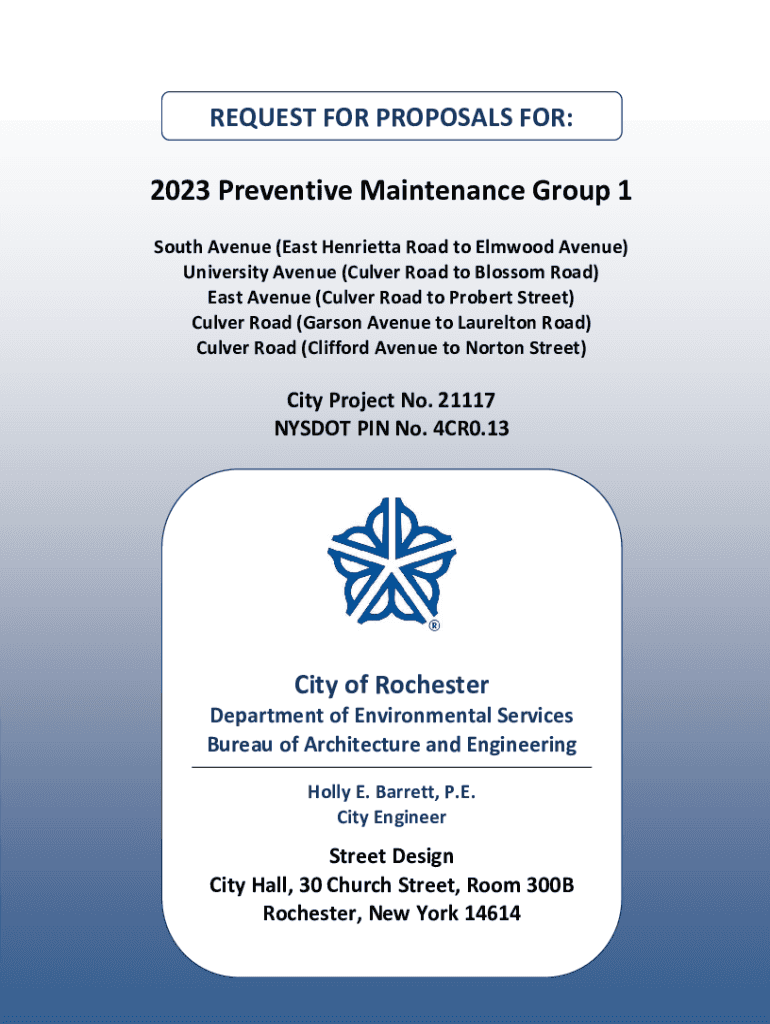 REQUEST FOR PROPOSALS FOR:

2023 Preventive Maintenance Group 1

South Avenue (East Henrietta Road to Elmwood Avenue)
University Avenue (Culver Road to Blossom Road)
East Avenue (Culver Road to Probert Street)
Culver Road (Garson Avenue to Laurelton Road)
Culver Road (Clifford Avenue to Norton Street)

City Project No. 21117
NYSDOT PIN No. 4CR0.13

®

City of Rochester
Department of Environmental Services
Bureau of Architecture and Engineering

Holly E. Barrett, P.E.
City Engineer

Street Design
City Hall, 30 Church Street, Room 300B
Rochester, New York 14614